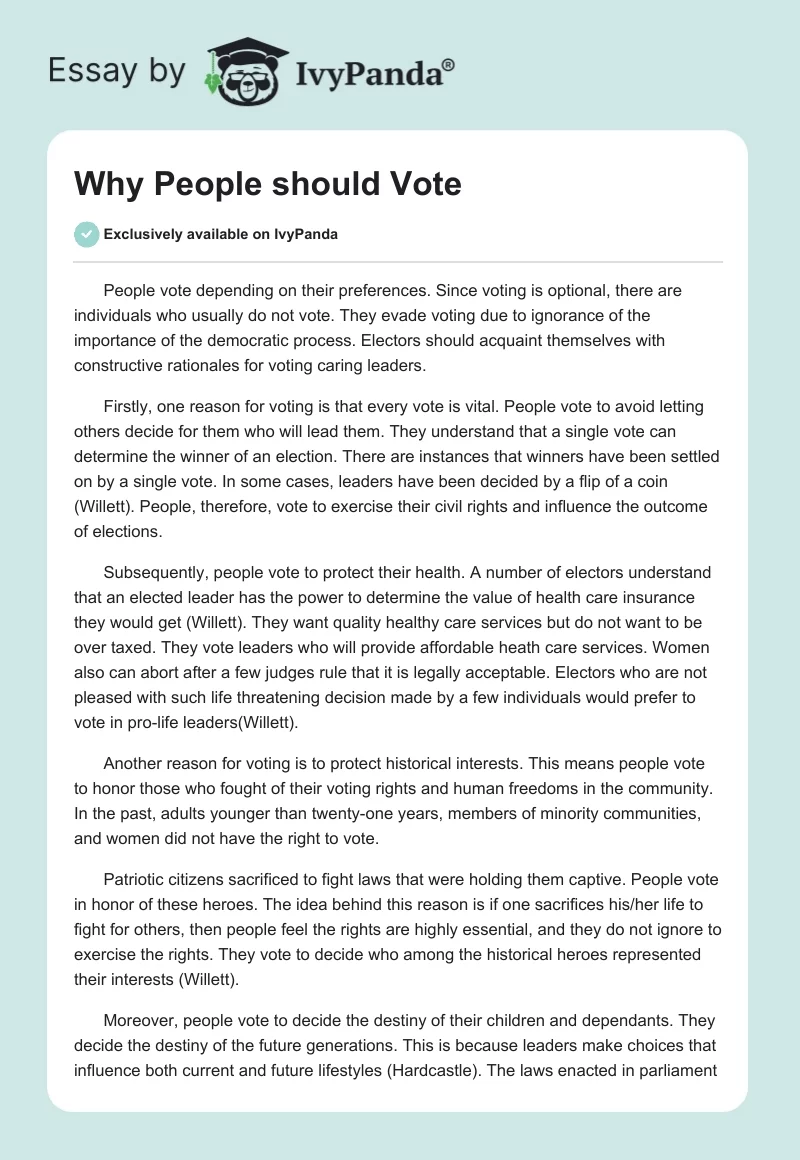 Essay by IvyPanda®

Why People should Vote

Exclusively available on IvyPanda

People vote depending on their preferences. Since voting is optional, there are individuals who usually do not vote. They evade voting due to ignorance of the importance of the democratic process. Electors should acquaint themselves with constructive rationales for voting caring leaders.

Firstly, one reason for voting is that every vote is vital. People vote to avoid letting others decide for them who will lead them. They understand that a single vote can determine the winner of an election. There are instances that winners have been settled on by a single vote. In some cases, leaders have been decided by a flip of a coin (Willett). People, therefore, vote to exercise their civil rights and influence the outcome of elections.

Subsequently, people vote to protect their health. A number of electors understand that an elected leader has the power to determine the value of health care insurance they would get (Willett). They want quality healthy care services but do not want to be over taxed. They vote leaders who will provide affordable heath care services. Women also can abort after a few judges rule that it is legally acceptable. Electors who are not pleased with such life threatening decision made by a few individuals would prefer to vote in pro-life leaders(Willett).

Another reason for voting is to protect historical interests. This means people vote to honor those who fought of their voting rights and human freedoms in the community. In the past, adults younger than twenty-one years, members of minority communities, and women did not have the right to vote.

Patriotic citizens sacrificed to fight laws that were holding them captive. People vote in honor of these heroes. The idea behind this reason is if one sacrifices his/her life to fight for others, then people feel the rights are highly essential, and they do not ignore to exercise the rights. They vote to decide who among the historical heroes represented their interests (Willett).

Moreover, people vote to decide the destiny of their children and dependants. They decide the destiny of the future generations. This is because leaders make choices that influence both current and future lifestyles (Hardcastle). The laws enacted in parliament